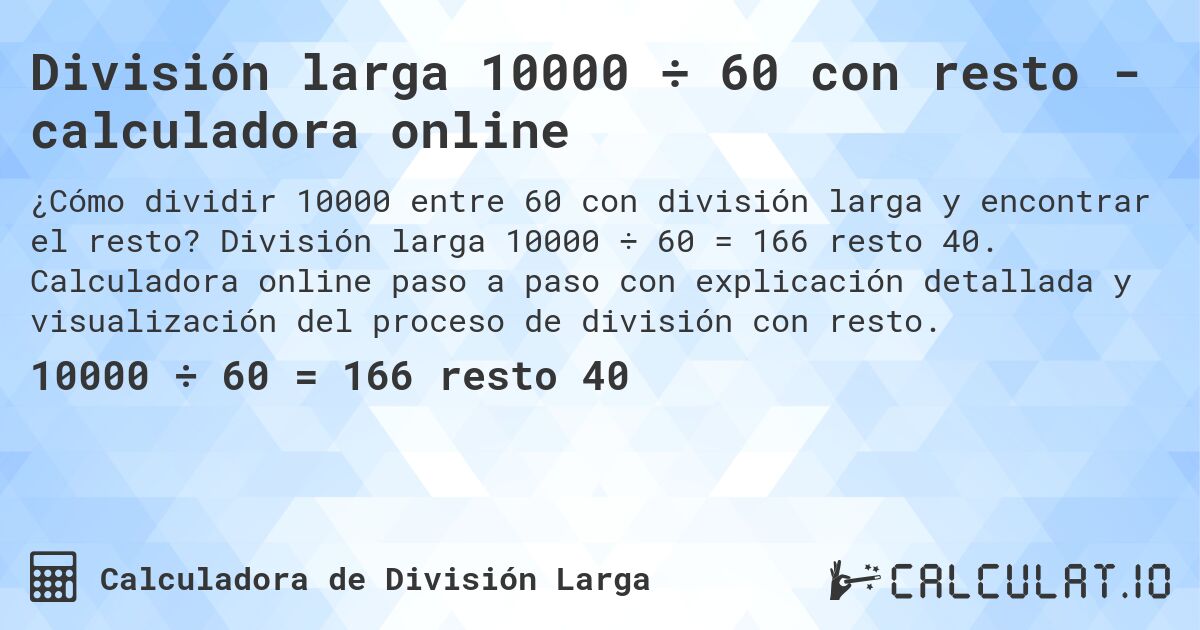 División larga 10000 ÷ 60 con resto - calculadora online

¿Cómo dividir 10000 entre 60 con división larga y encontrar el resto? División larga 10000 ÷ 60 = 166 resto 40. Calculadora online paso a paso con explicación detallada y visualización del proceso de división con resto.

10000 ÷ 60 = 166 resto 40

Calculadora de División Larga

CALCULAT.IO